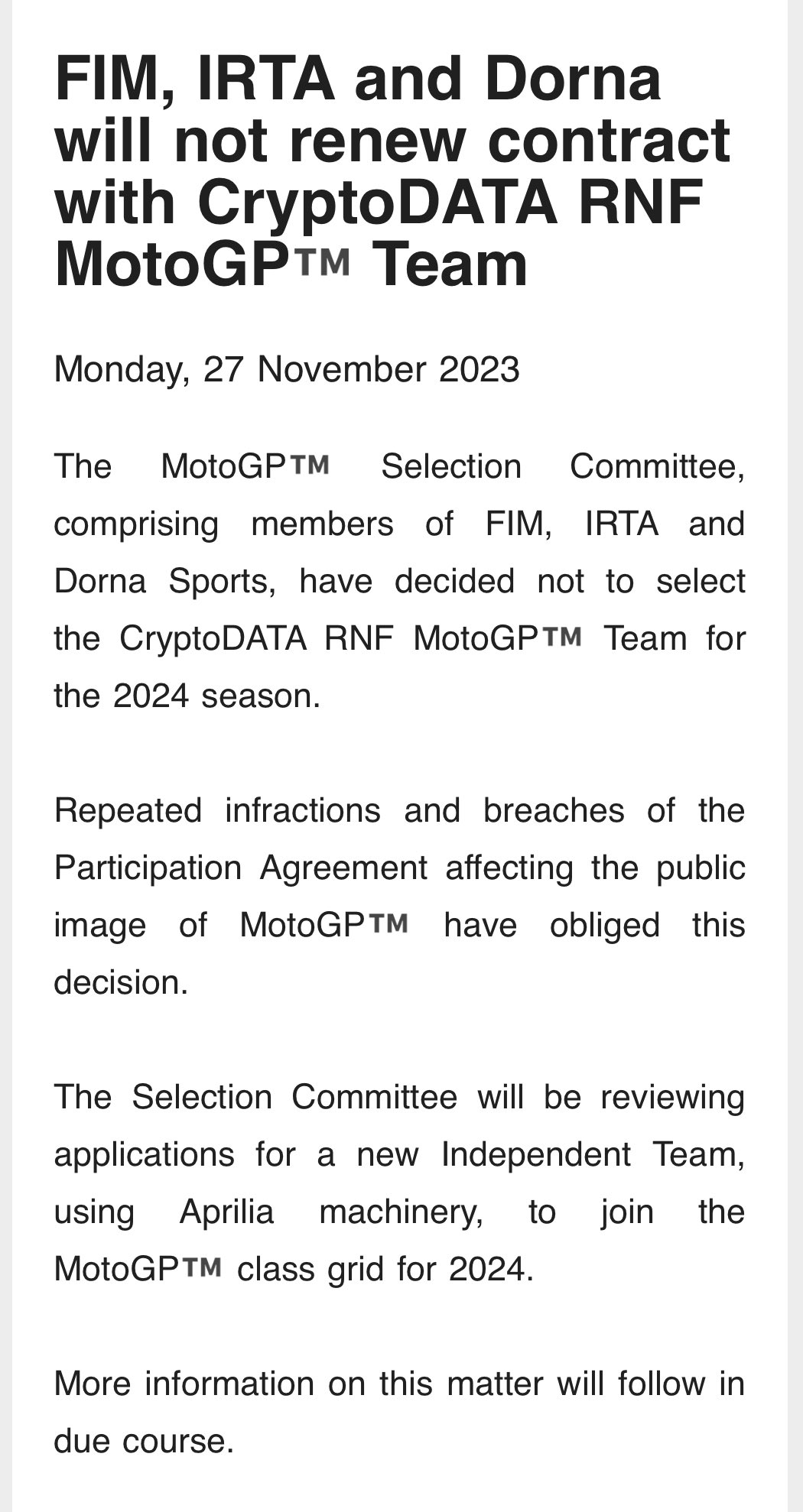 FIM, IRTA and Dorna will not renew contract with CryptoDATA RNF MotoGP™ Team

Monday, 27 November 2023

The MotoGP™ Selection Committee, comprising members of FIM, IRTA and Dorna Sports, have decided not to select the CryptoDATA RNF MotoGP™ Team for the 2024 season.

Repeated infractions and breaches of the Participation Agreement affecting the public image of MotoGP™ have obliged this decision.

The Selection Committee will be reviewing applications for a new Independent Team, using Aprilia machinery, to join the MotoGP™ class grid for 2024.

More information on this matter will follow in due course.